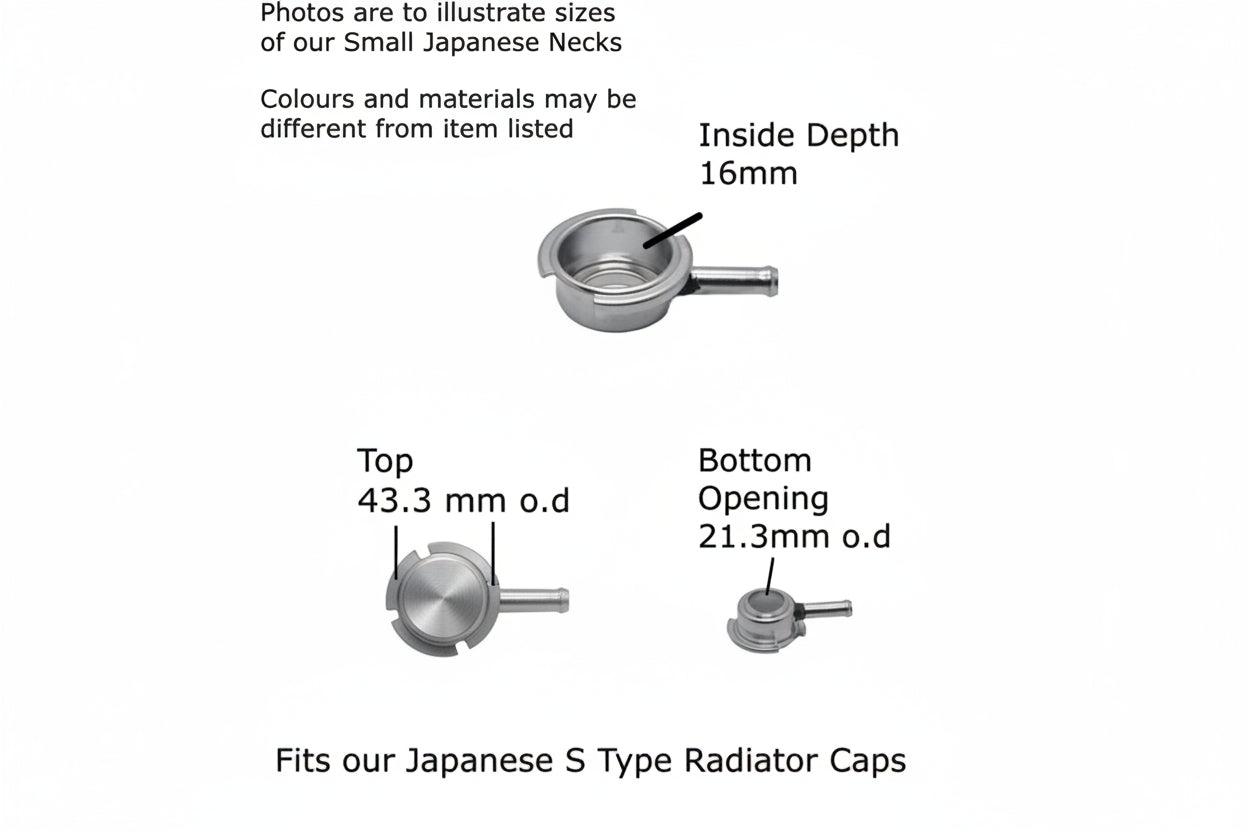 Photos are to illustrate sizes of our Small Japanese Necks

Colours and materials may be different from item listed

Inside Depth
16mm

Top
43.3 mm o.d

Bottom
Opening
21.3mm o.d

Fits our Japanese S Type Radiator Caps